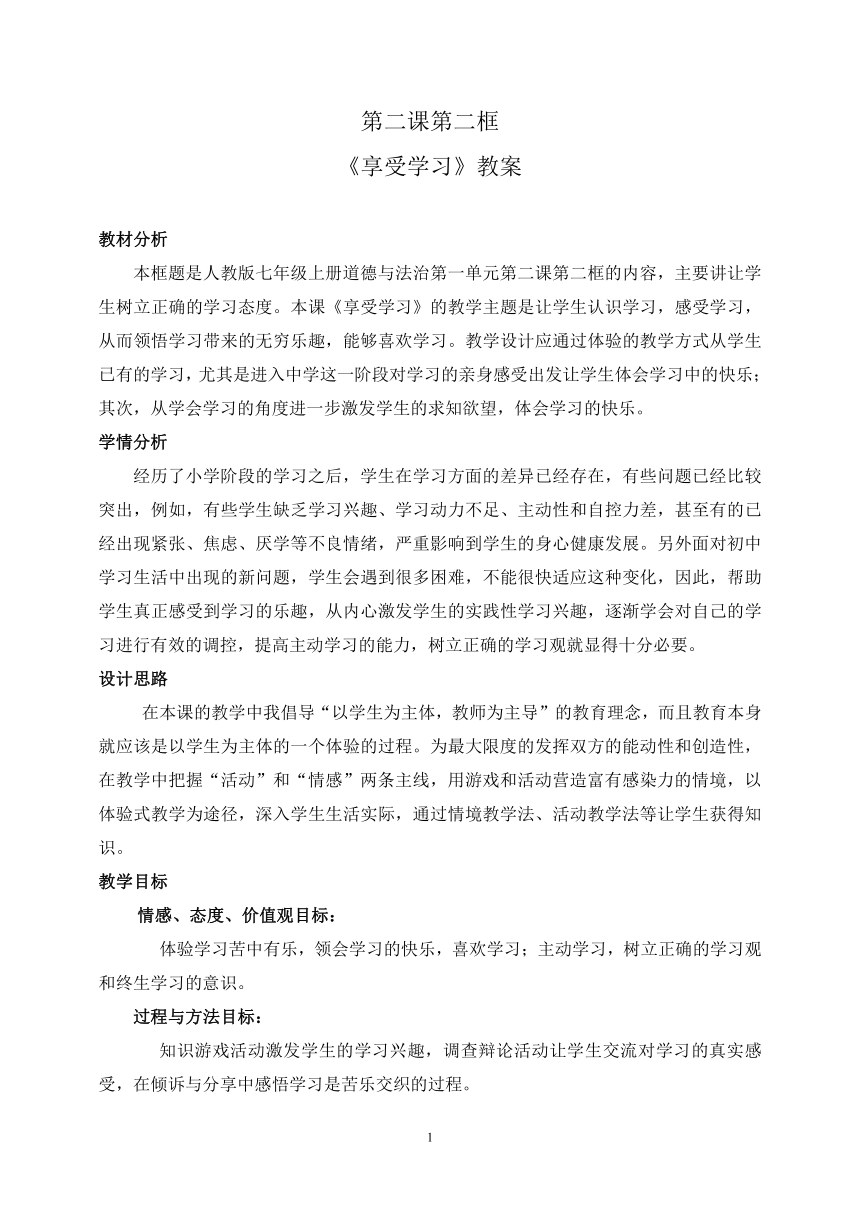 第二课第二框
《享受学习》教案

教材分析

本框题是人教版七年级上册道德与法治第一单元第二课第二框的内容，主要讲让学生树立正确的学习态度。本课《享受学习》的教学主题是让学生认识学习，感受学习，从而领悟学习带来的无穷乐趣，能够喜欢学习。教学设计应通过体验的教学方式从学生已有的学习，尤其是进入中学这一阶段对学习的亲身感受出发让学生体会学习中的快乐；其次，从学会学习的角度进一步激发学生的求知欲望，体会学习的快乐。

学情分析

经历了小学阶段的学习之后，学生在学习方面的差异已经存在，有些问题已经比较突出，例如，有些学生缺乏学习兴趣、学习动力不足、主动性和自控力差，甚至有的已经出现紧张、焦虑、厌学等不良情绪，严重影响到学生的身心健康发展。另外面对初中学习生活中出现的新问题，学生会遇到很多困难，不能很快适应这种变化，因此，帮助学生真正感受到学习的乐趣，从内心激发学生的实践性学习兴趣，逐渐学会对自己的学习进行有效的调控，提高主动学习的能力，树立正确的学习观就显得十分必要。

设计思路

在本课的教学中我倡导“以学生为主体，教师为主导”的教育理念，而且教育本身就应该是以学生为主体的一个体验的过程。为最大限度的发挥双方的能动性和创造性，在教学中把握“活动”和“情感”两条主线，用游戏和活动营造富有感染力的情境，以体验式教学为途径，深入学生生活实际，通过情境教学法、活动教学法等让学生获得知识。

教学目标

情感、态度、价值观目标：

体验学习苦中有乐，领会学习的快乐，喜欢学习；主动学习，树立正确的学习观和终生学习的意识。

过程与方法目标：

知识游戏活动激发学生的学习兴趣，调查辩论活动让学生交流对学习的真实感受，在倾诉与分享中感悟学习是苦乐交织的过程。

1